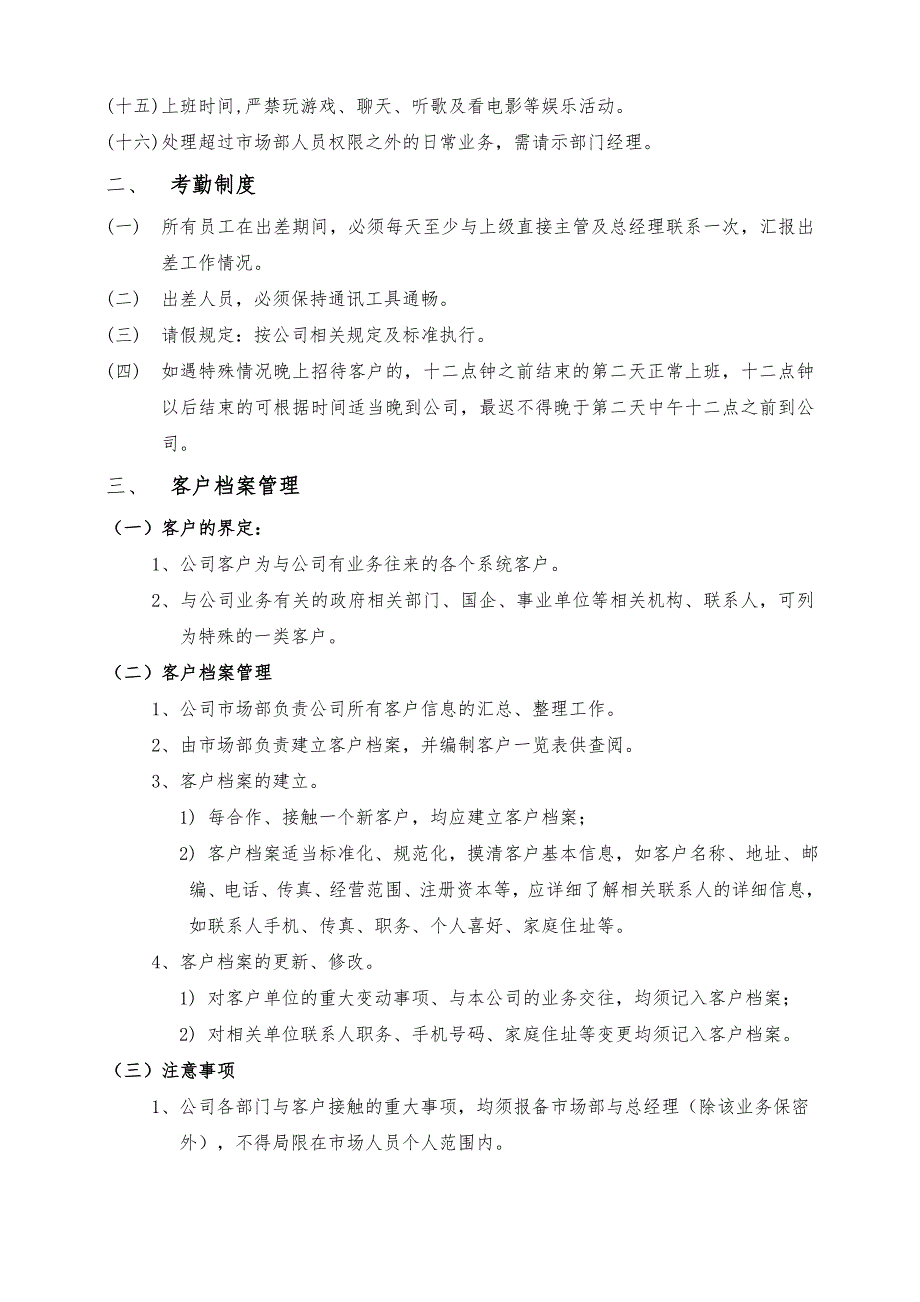 (十五)上班时间,严禁玩游戏、聊天、听歌及看电影等娱乐活动。

(十六)处理超过市场部人员权限之外的日常业务，需请示部门经理。

二、　考勤制度

(一)　所有员工在出差期间，必须每天至少与上级直接主管及总经理联系一次，汇报出差工作情况。

(二)　出差人员，必须保持通讯工具通畅。

(三)　请假规定：按公司相关规定及标准执行。

(四)　如遇特殊情况晚上招待客户的，十二点钟之前结束的第二天正常上班，十二点钟以后结束的可根据时间适当晚到公司，最迟不得晚于第二天中午十二点之前到公司。

三、　客户档案管理

（一）客户的界定：

1、公司客户为与公司有业务往来的各个系统客户。

2、与公司业务有关的政府相关部门、国企、事业单位等相关机构、联系人，可列为特殊的一类客户。

（二）客户档案管理

1、公司市场部负责公司所有客户信息的汇总、整理工作。

2、由市场部负责建立客户档案，并编制客户一览表供查阅。

3、客户档案的建立。

1) 每合作、接触一个新客户，均应建立客户档案；

2) 客户档案适当标准化、规范化，摸清客户基本信息，如客户名称、地址、邮编、电话、传真、经营范围、注册资本等，应详细了解相关联系人的详细信息，如联系人手机、传真、职务、个人喜好、家庭住址等。

4、客户档案的更新、修改。

1) 对客户单位的重大变动事项、与本公司的业务交往，均须记入客户档案；

2) 对相关单位联系人职务、手机号码、家庭住址等变更均须记入客户档案。

（三）注意事项

1、公司各部门与客户接触的重大事项，均须报备市场部与总经理（除该业务保密外），不得局限在市场人员个人范围内。